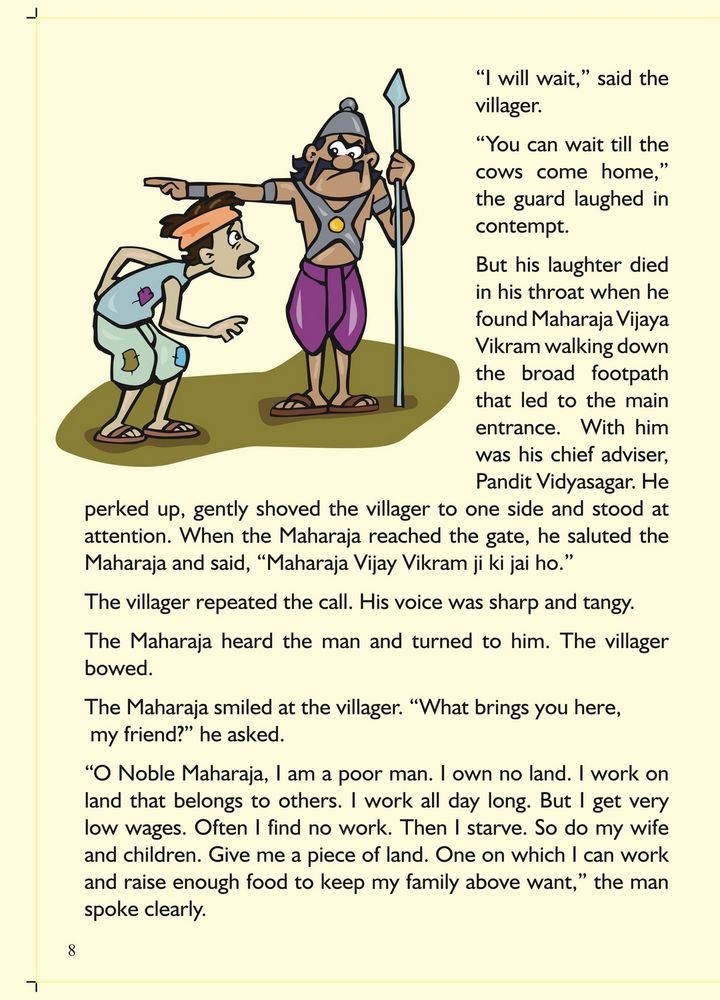 “I will wait,” said the villager.

“You can wait till the cows come home,” the guard laughed in contempt.

But his laughter died in his throat when he found Maharaja Vijaya Vikram walking down the broad footpath that led to the main entrance. With him was his chief adviser, Pandit Vidyasagar. He perked up, gently shoved the villager to one side and stood at attention. When the Maharaja reached the gate, he saluted the Maharaja and said, “Maharaja Vijay Vikram ji ki jai ho.”

The villager repeated the call. His voice was sharp and tangy.

The Maharaja heard the man and turned to him. The villager bowed.

The Maharaja smiled at the villager. “What brings you here, my friend?” he asked.

“O Noble Maharaja, I am a poor man. I own no land. I work on land that belongs to others. I work all day long. But I get very low wages. Often I find no work. Then I starve. So do my wife and children. Give me a piece of land. One on which I can work and raise enough food to keep my family above want,” the man spoke clearly.

8